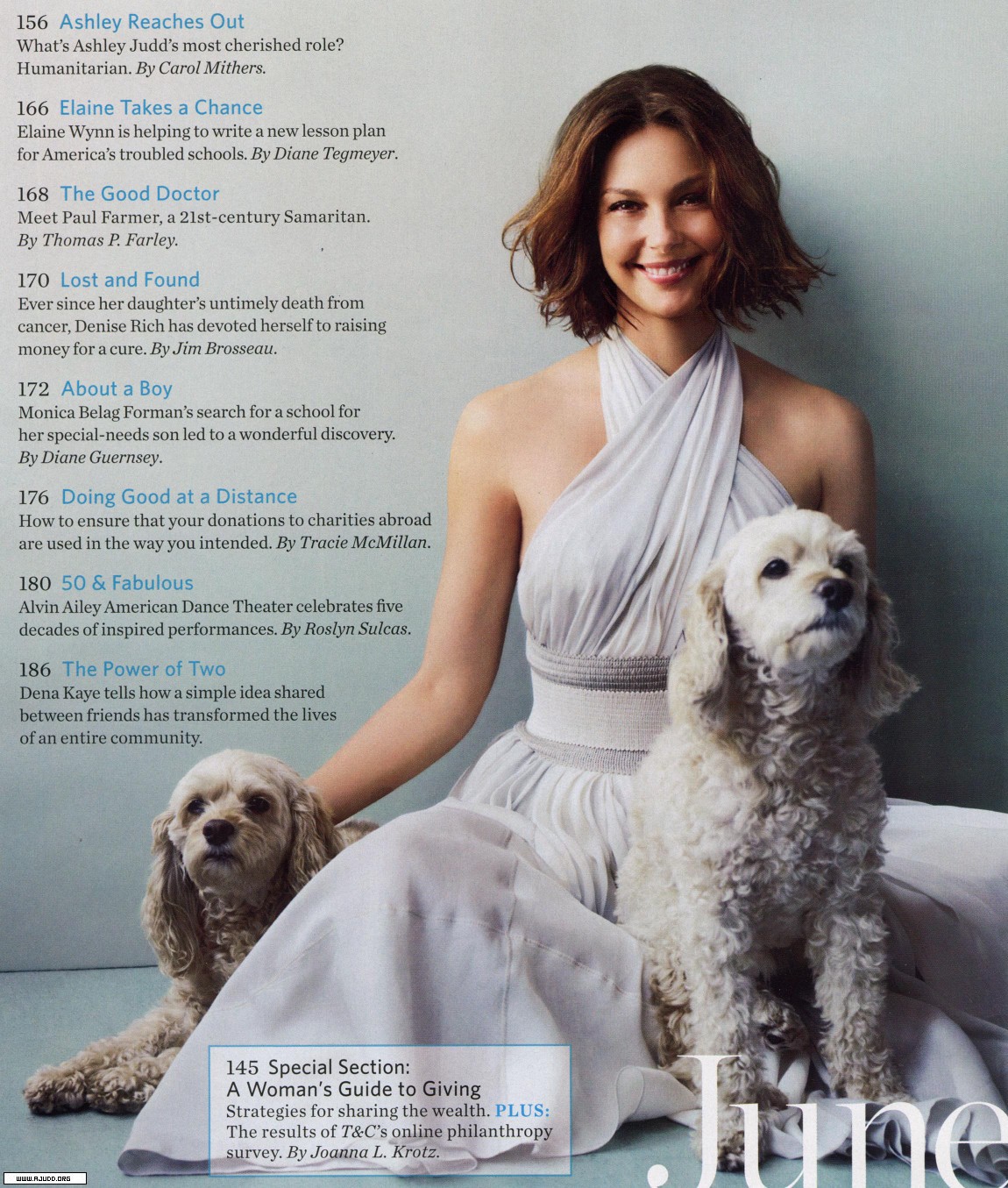 156 Ashley Reaches Out
What's Ashley Judd's most cherished role? Humanitarian. By Carol Mithers.

166 Elaine Takes a Chance
Elaine Wynn is helping to write a new lesson plan for America's troubled schools. By Diane Tegmeyer.

168 The Good Doctor
Meet Paul Farmer, a 21st-century Samaritan. By Thomas P. Farley.

170 Lost and Found
Ever since her daughter's untimely death from cancer, Denise Rich has devoted herself to raising money for a cure. By Jim Brosseau.

172 About a Boy
Monica Belag Forman's search for a school for her special-needs son led to a wonderful discovery. By Diane Guernsey.

176 Doing Good at a Distance
How to ensure that your donations to charities abroad are used in the way you intended. By Tracie McMillan.

180 50 & Fabulous
Alvin Ailey American Dance Theater celebrates five decades of inspired performances. By Roslyn Sulcas.

186 The Power of Two
Dena Kaye tells how a simple idea shared between friends has transformed the lives of an entire community.

145 Special Section:
A Woman's Guide to Giving
Strategies for sharing the wealth. PLUS: The results of T&C's online philanthropy survey. By Joanna L. Krotz.

June

WWW.AJUDD.ORG